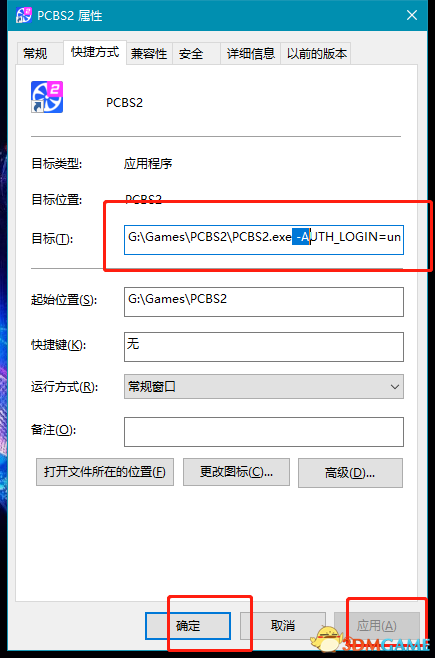 PCBS2 属性

常规 快捷方式 兼容性 安全 详细信息 以前的版本

PCBS2

目标类型: 应用程序

目标位置: PCBS2

目标(T): G:\Games\PCBS2\PCBS2.exe -AUTH_LOGIN=un

起始位置(S): G:\Games\PCBS2

快捷键(K): 无

运行方式(R): 常规窗口

备注(O):

打开文件所在的位置(F) 更改图标(C)... 高级(D)...

确定 取消 应用(A)

3DMGAME